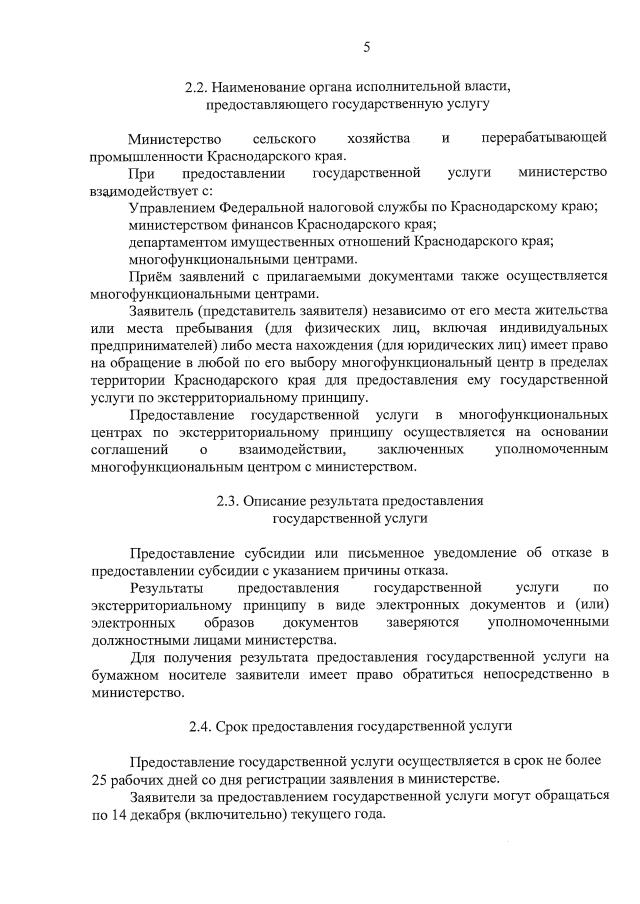 5

2.2. Наименование органа исполнительной власти, предоставляющего государственную услугу

Министерство сельского хозяйства и перерабатывающей промышленности Краснодарского края.

При предоставлении государственной услуги министерство взаимодействует с:

Управлением Федеральной налоговой службы по Краснодарскому краю;

министерством финансов Краснодарского края;

департаментом имущественных отношений Краснодарского края;

многофункциональными центрами.

Приём заявлений с прилагаемыми документами также осуществляется многофункциональными центрами.

Заявитель (представитель заявителя) независимо от его места жительства или места пребывания (для физических лиц, включая индивидуальных предпринимателей) либо места нахождения (для юридических лиц) имеет право на обращение в любой по его выбору многофункциональный центр в пределах территории Краснодарского края для предоставления ему государственной услуги по экстерриториальному принципу.

Предоставление государственной услуги в многофункциональных центрах по экстерриториальному принципу осуществляется на основании соглашений о взаимодействии, заключенных уполномоченным многофункциональным центром с министерством.

2.3. Описание результата предоставления государственной услуги

Предоставление субсидии или письменное уведомление об отказе в предоставлении субсидии с указанием причины отказа.

Результаты предоставления государственной услуги по экстерриториальному принципу в виде электронных документов и (или) электронных образов документов заверяются уполномоченными должностными лицами министерства.

Для получения результата предоставления государственной услуги на бумажном носителе заявители имеет право обратиться непосредственно в министерство.

2.4. Срок предоставления государственной услуги

Предоставление государственной услуги осуществляется в срок не более 25 рабочих дней со дня регистрации заявления в министерстве.

Заявители за предоставлением государственной услуги могут обращаться по 14 декабря (включительно) текущего года.